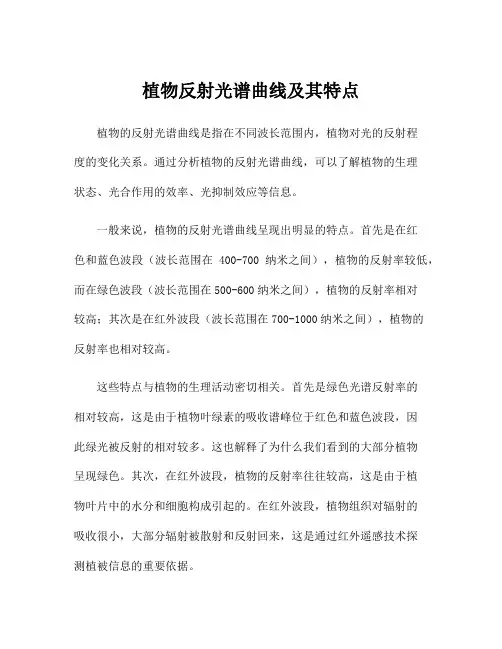 植物反射光谱曲线及其特点

植物的反射光谱曲线是指在不同波长范围内，植物对光的反射程度的变化关系。通过分析植物的反射光谱曲线，可以了解植物的生理状态、光合作用的效率、光抑制效应等信息。

一般来说，植物的反射光谱曲线呈现出明显的特点。首先是在红色和蓝色波段（波长范围在 400-700 纳米之间），植物的反射率较低，而在绿色波段（波长范围在 500-600 纳米之间），植物的反射率相对较高；其次是在红外波段（波长范围在 700-1000 纳米之间），植物的反射率也相对较高。

这些特点与植物的生理活动密切相关。首先是绿色光谱反射率的相对较高，这是由于植物叶绿素的吸收谱峰位于红色和蓝色波段，因此绿光被反射的相对较多。这也解释了为什么我们看到的大部分植物呈现绿色。其次，在红外波段，植物的反射率往往较高，这是由于植物叶片中的水分和细胞构成引起的。在红外波段，植物组织对辐射的吸收很小，大部分辐射被散射和反射回来，这是通过红外遥感技术探测植被信息的重要依据。